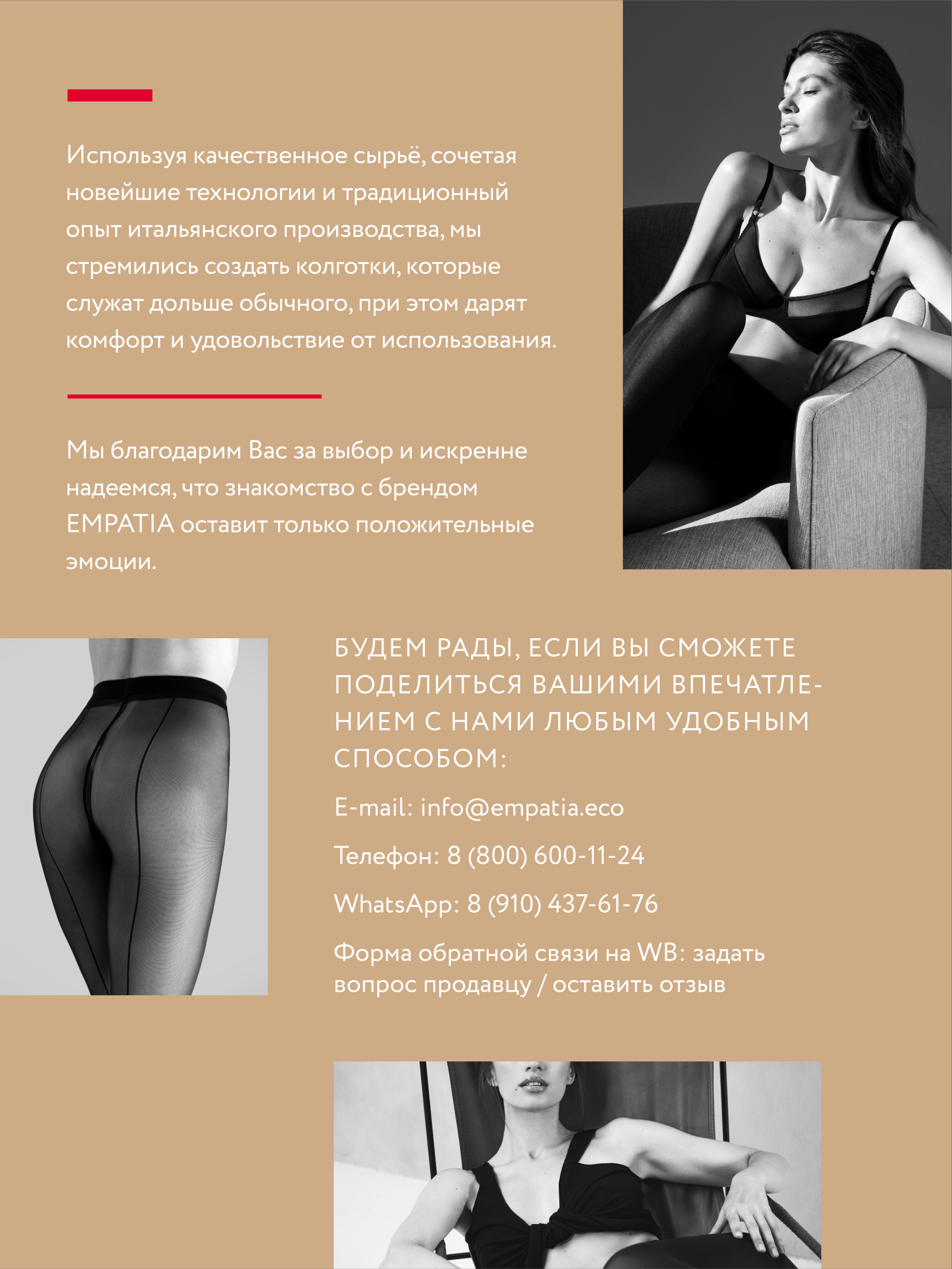 Используя качественное сырьё, сочетая новейшие технологии и традиционный опыт итальянского производства, мы стремились создать колготки, которые служат дольше обычного, при этом дарят комфорт и удовольствие от использования.

Мы благодарим Вас за выбор и искренне надеемся, что знакомство с брендом EMPATIA оставит только положительные эмоции.

БУДЕМ РАДЫ, ЕСЛИ ВЫ СМОЖЕТЕ ПОДЕЛИТЬСЯ ВАШИМИ ВПЕЧАТЛЕНИЕМ С НАМИ ЛЮБЫМ УДОБНЫМ СПОСОБОМ:

E-mail: info@empatia.eco

Телефон: 8 (800) 600-11-24

WhatsApp: 8 (910) 437-61-76

Форма обратной связи на WB: задать вопрос продавцу / оставить отзыв